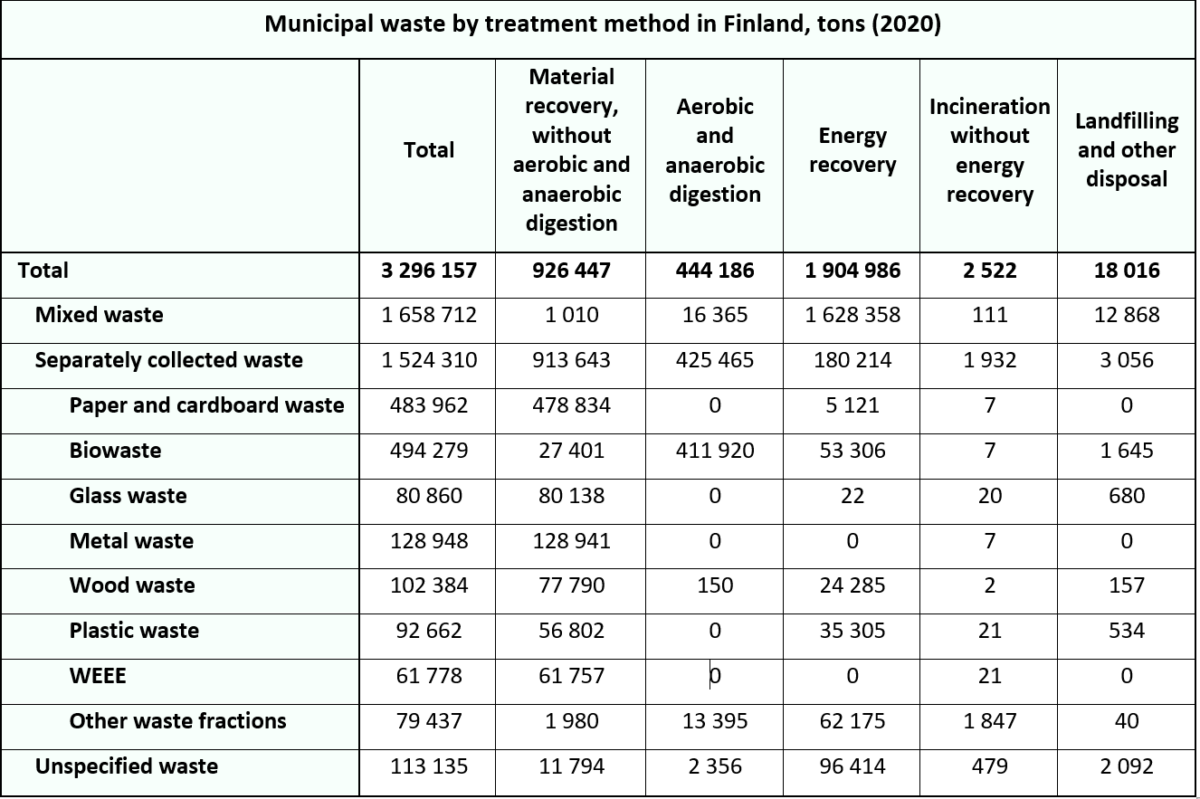 Municipal waste by treatment method in Finland, tons (2020)

| | Total | Material recovery, without aerobic and anaerobic digestion | Aerobic and anaerobic digestion | Energy recovery | Incineration without energy recovery | Landfilling and other disposal |
|---|---|---|---|---|---|---|
| Total | 3 296 157 | 926 447 | 444 186 | 1 904 986 | 2 522 | 18 016 |
| Mixed waste | 1 658 712 | 1 010 | 16 365 | 1 628 358 | 111 | 12 868 |
| Separately collected waste | 1 524 310 | 913 643 | 425 465 | 180 214 | 1 932 | 3 056 |
| Paper and cardboard waste | 483 962 | 478 834 | 0 | 5 121 | 7 | 0 |
| Biowaste | 494 279 | 27 401 | 411 920 | 53 306 | 7 | 1 645 |
| Glass waste | 80 860 | 80 138 | 0 | 22 | 20 | 680 |
| Metal waste | 128 948 | 128 941 | 0 | 0 | 7 | 0 |
| Wood waste | 102 384 | 77 790 | 150 | 24 285 | 2 | 157 |
| Plastic waste | 92 662 | 56 802 | 0 | 35 305 | 21 | 534 |
| WEEE | 61 778 | 61 757 | 0 | 0 | 21 | 0 |
| Other waste fractions | 79 437 | 1 980 | 13 395 | 62 175 | 1 847 | 40 |
| Unspecified waste | 113 135 | 11 794 | 2 356 | 96 414 | 479 | 2 092 |